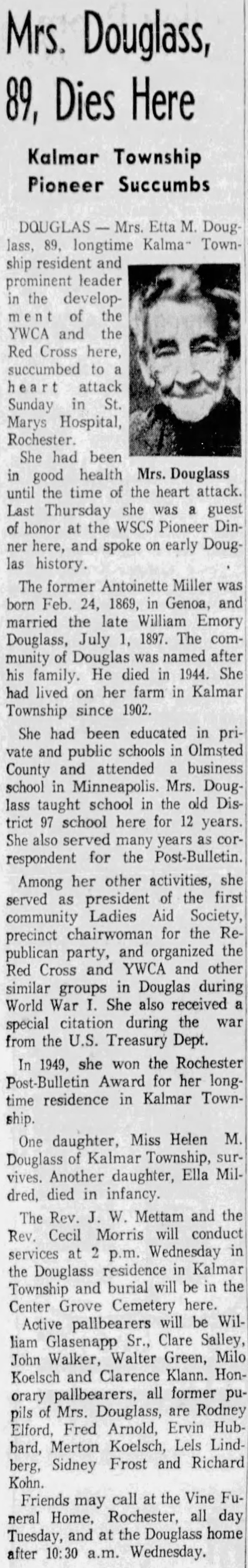 Mrs. Douglass, 89, Dies Here

Kalmar Township Pioneer Succumbs

DOUGLAS — Mrs. Etta M. Douglass, 89, longtime Kalma- Township resident and prominent leader in the development of the YWCA and the Red Cross here, succumbed to a heart attack Sunday in St. Marys Hospital, Rochester.

Mrs. Douglass

She had been in good health until the time of the heart attack. Last Thursday she was a guest of honor at the WSCS Pioneer Dinner here, and spoke on early Douglas history.

The former Antoinette Miller was born Feb. 24, 1869, in Genoa, and married the late William Emory Douglass, July 1, 1897. The community of Douglas was named after his family. He died in 1944. She had lived on her farm in Kalmar Township since 1902.

She had been educated in private and public schools in Olmsted County and attended a business school in Minneapolis. Mrs. Douglass taught school in the old District 97 school here for 12 years. She also served many years as correspondent for the Post-Bulletin.

Among her other activities, she served as president of the first community Ladies Aid Society, precinct chairwoman for the Republican party, and organized the Red Cross and YWCA and other similar groups in Douglas during World War I. She also received a special citation during the war from the U.S. Treasury Dept.

In 1949, she won the Rochester Post-Bulletin Award for her longtime residence in Kalmar Township.

One daughter, Miss Helen M. Douglass of Kalmar Township, survives. Another daughter, Ella Mildred, died in infancy.

The Rev. J. W. Mettam and the Rev. Cecil Morris will conduct services at 2 p.m. Wednesday in the Douglass residence in Kalmar Township and burial will be in the Center Grove Cemetery here.

Active pallbearers will be William Glasenapp Sr., Clare Salley, John Walker, Walter Green, Milo Koelsch and Clarence Klann. Honorary pallbearers, all former pupils of Mrs. Douglass, are Rodney Elford, Fred Arnold, Ervin Hubbard, Merton Koelsch, Lels Lindberg, Sidney Frost and Richard Kohn.

Friends may call at the Vine Funeral Home, Rochester, all day Tuesday, and at the Douglass home after 10:30 a.m. Wednesday.